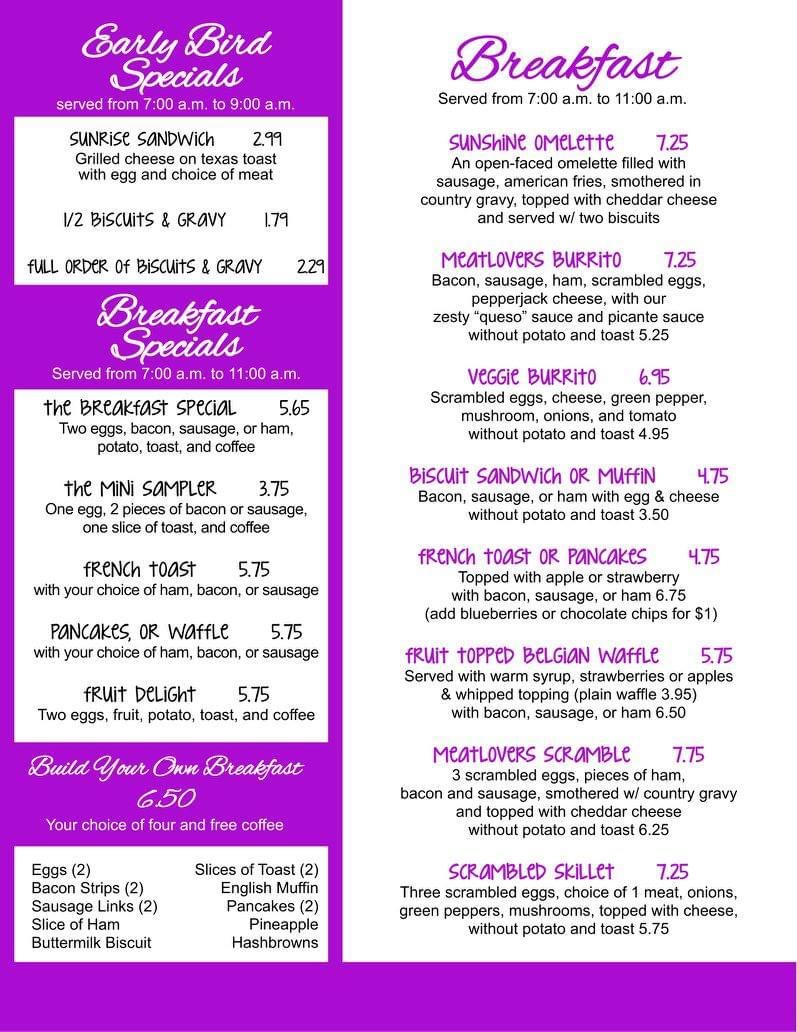 Early Bird Specials
served from 7:00 a.m. to 9:00 a.m.

SUNRISE SANDWICH 2.99
Grilled cheese on texas toast with egg and choice of meat

1/2 BISCUITS & GRAVY 1.79

FULL ORDER OF BISCUITS & GRAVY 2.29

Breakfast Specials
Served from 7:00 a.m. to 11:00 a.m.

THE BREAKFAST SPECIAL 5.65
Two eggs, bacon, sausage, or ham, potato, toast, and coffee

THE MINI SAMPLER 3.75
One egg, 2 pieces of bacon or sausage, one slice of toast, and coffee

FRENCH TOAST 5.75
with your choice of ham, bacon, or sausage

PANCAKES, OR WAFFLE 5.75
with your choice of ham, bacon, or sausage

FRUIT DELIGHT 5.75
Two eggs, fruit, potato, toast, and coffee

Build Your Own Breakfast
6.50
Your choice of four and free coffee

Eggs (2)
Bacon Strips (2)
Sausage Links (2)
Slice of Ham
Buttermilk Biscuit

Slices of Toast (2)
English Muffin
Pancakes (2)
Pineapple
Hashbrowns

Breakfast
Served from 7:00 a.m. to 11:00 a.m.

SUNSHINE OMELETTE 7.25
An open-faced omelette filled with sausage, american fries, smothered in country gravy, topped with cheddar cheese and served w/ two biscuits

MEATLOVERS BURRITO 7.25
Bacon, sausage, ham, scrambled eggs, pepperjack cheese, with our zesty “queso” sauce and picante sauce without potato and toast 5.25

VEGGIE BURRITO 6.95
Scrambled eggs, cheese, green pepper, mushroom, onions, and tomato without potato and toast 4.95

BISCUIT SANDWICH OR MUFFIN 4.75
Bacon, sausage, or ham with egg & cheese without potato and toast 3.50

FRENCH TOAST OR PANCAKES 4.75
Topped with apple or strawberry with bacon, sausage, or ham 6.75 (add blueberries or chocolate chips for $1)

FRUIT TOPPED BELGIAN WAFFLE 5.75
Served with warm syrup, strawberries or apples & whipped topping (plain waffle 3.95) with bacon, sausage, or ham 6.50

MEATLOVERS SCRAMBLE 7.75
3 scrambled eggs, pieces of ham, bacon and sausage, smothered w/ country gravy and topped with cheddar cheese without potato and toast 6.25

SCRAMBLED SKILLET 7.25
Three scrambled eggs, choice of 1 meat, onions, green peppers, mushrooms, topped with cheese, without potato and toast 5.75